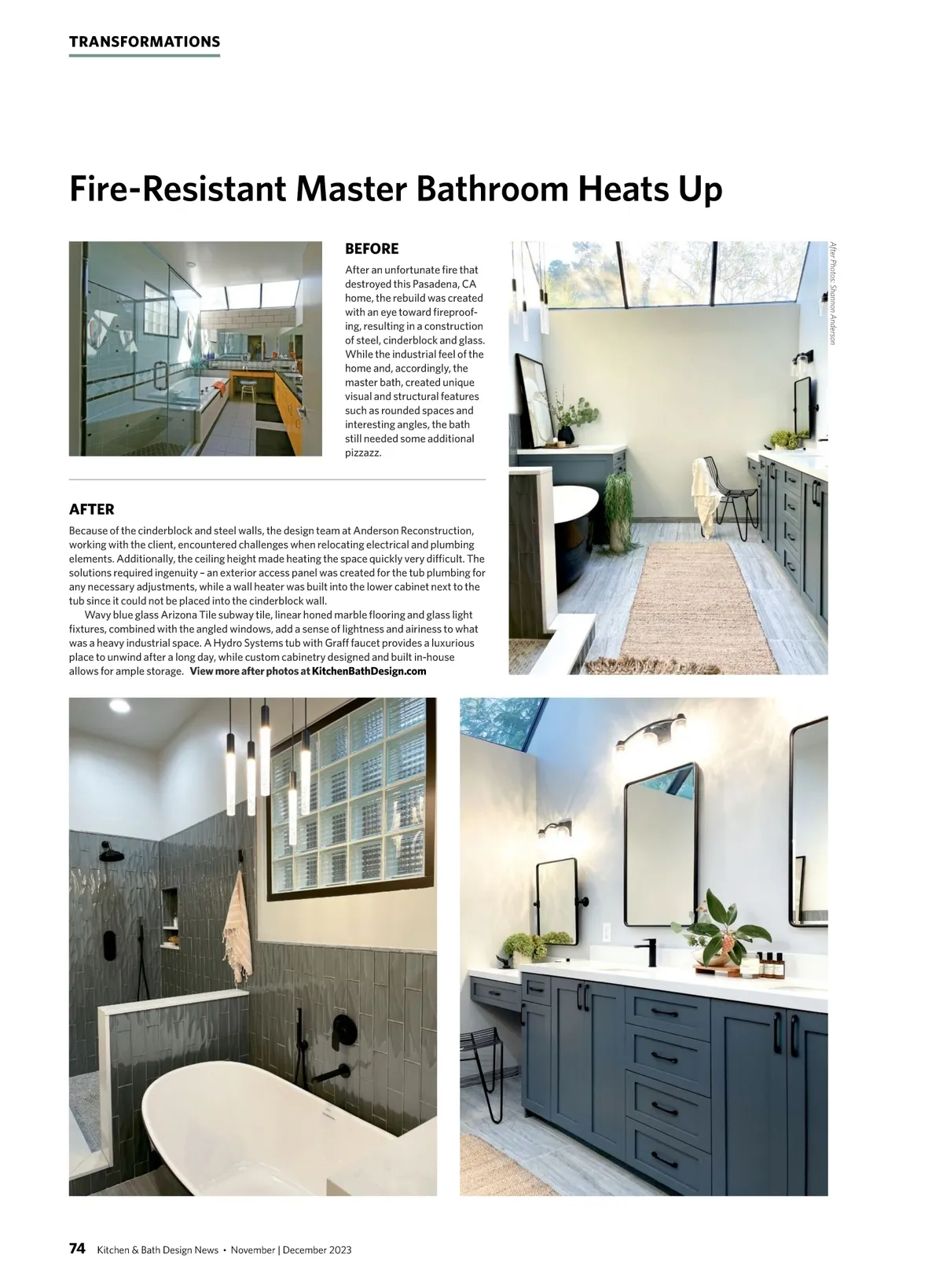 TRANSFORMATIONS

Fire-Resistant Master Bathroom Heats Up

BEFORE

After an unfortunate fire that destroyed this Pasadena, CA home, the rebuild was created with an eye toward fireproofing, resulting in a construction of steel, cinderblock and glass. While the industrial feel of the home and, accordingly, the master bath, created unique visual and structural features such as rounded spaces and interesting angles, the bath still needed some additional pizzazz.

After Photos: Shannon Anderson

AFTER

Because of the cinderblock and steel walls, the design team at Anderson Reconstruction, working with the client, encountered challenges when relocating electrical and plumbing elements. Additionally, the ceiling height made heating the space quickly very difficult. The solutions required ingenuity – an exterior access panel was created for the tub plumbing for any necessary adjustments, while a wall heater was built into the lower cabinet next to the tub since it could not be placed into the cinderblock wall.

Wavy blue glass Arizona Tile subway tile, linear honed marble flooring and glass light fixtures, combined with the angled windows, add a sense of lightness and airiness to what was a heavy industrial space. A Hydro Systems tub with Graff faucet provides a luxurious place to unwind after a long day, while custom cabinetry designed and built in-house allows for ample storage. View more after photos at KitchenBathDesign.com

74 Kitchen & Bath Design News • November | December 2023